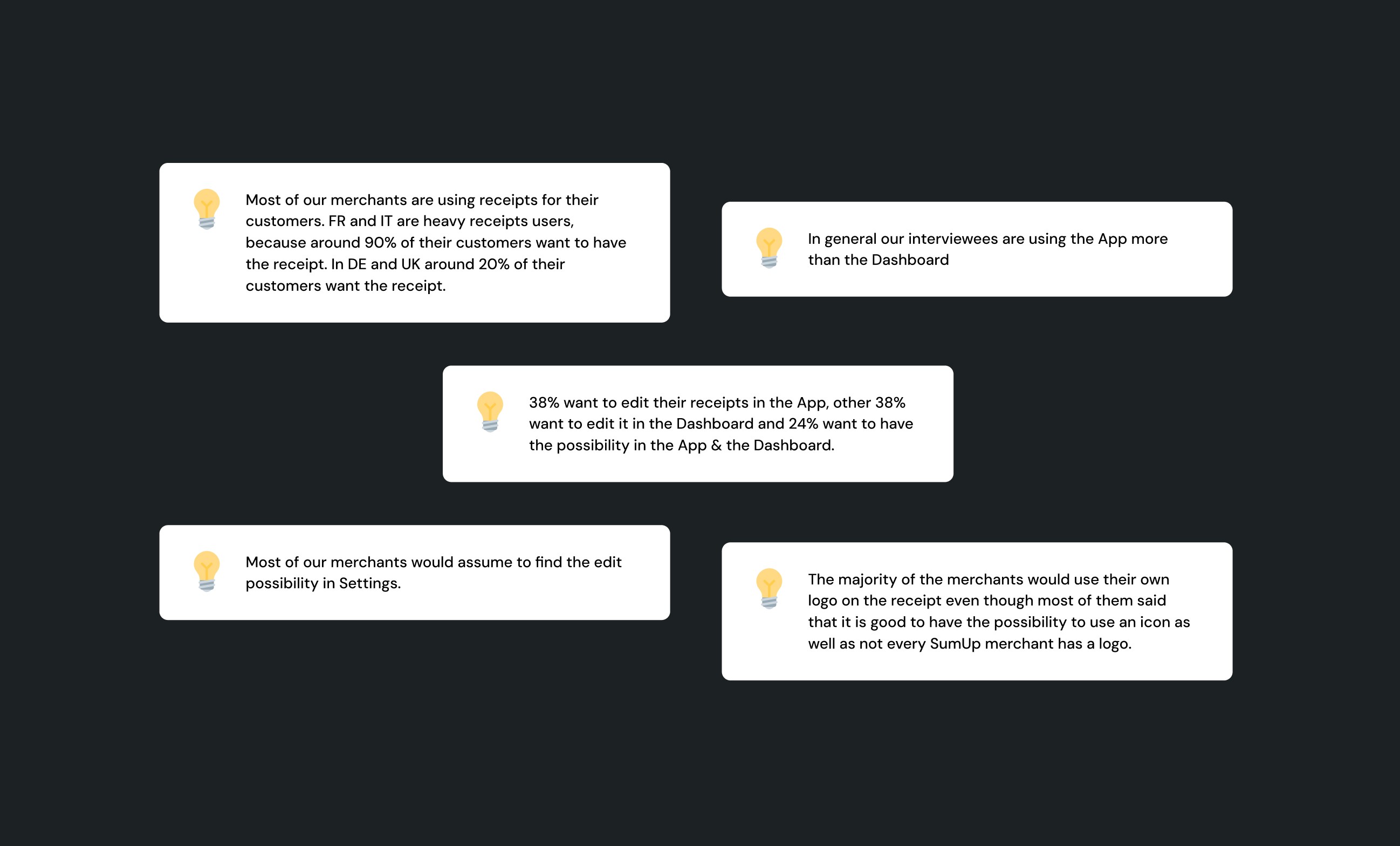 Most of our merchants are using receipts for their customers. FR and IT are heavy receipts users, because around 90% of their customers want to have the receipt. In DE and UK around 20% of their customers want the receipt.

In general our interviewees are using the App more than the Dashboard

38% want to edit their receipts in the App, other 38% want to edit it in the Dashboard and 24% want to have the possibility in the App & the Dashboard.

Most of our merchants would assume to find the edit possibility in Settings.

The majority of the merchants would use their own logo on the receipt even though most of them said that it is good to have the possibility to use an icon as well as not every SumUp merchant has a logo.